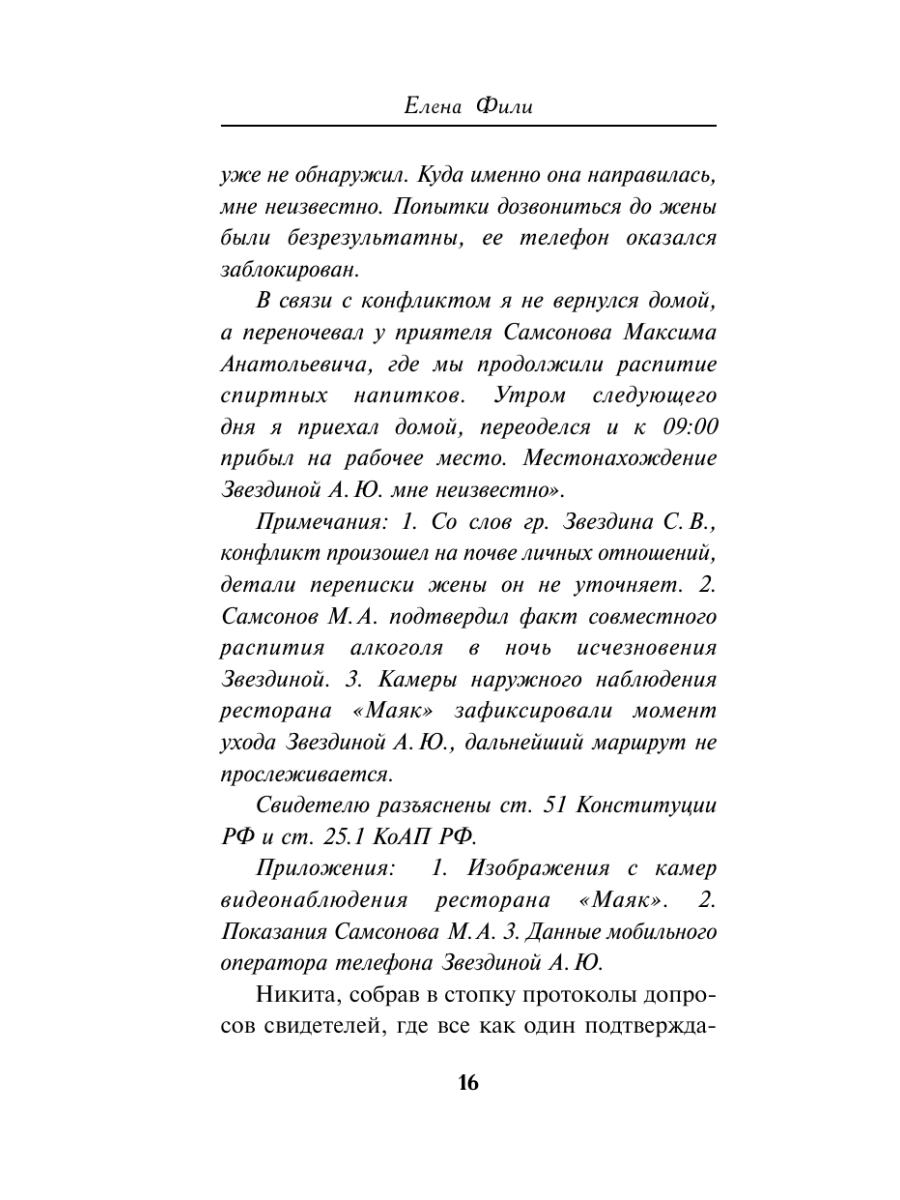 Елена Фили

уже не обнаружил. Куда именно она направилась, мне неизвестно. Попытки дозвониться до жены были безрезультатны, ее телефон оказался заблокирован.

В связи с конфликтом я не вернулся домой, а переночевал у приятеля Самсонова Максима Анатольевича, где мы продолжили распитие спиртных напитков. Утром следующего дня я приехал домой, переоделся и к 09:00 прибыл на рабочее место. Местонахождение Звездиной А. Ю. мне неизвестно».

Примечания: 1. Со слов гр. Звездина С. В., конфликт произошел на почве личных отношений, детали переписки жены он не уточняет. 2. Самсонов М. А. подтвердил факт совместного распития алкоголя в ночь исчезновения Звездиной. 3. Камеры наружного наблюдения ресторана «Маяк» зафиксировали момент ухода Звездиной А. Ю., дальнейший маршрут не прослеживается.

Свидетелю разъяснены ст. 51 Конституции РФ и ст. 25.1 КоАП РФ.

Приложения: 1. Изображения с камер видеонаблюдения ресторана «Маяк». 2. Показания Самсонова М. А. 3. Данные мобильного оператора телефона Звездиной А. Ю.

Никита, собрав в стопку протоколы допросов свидетелей, где все как один подтвержда-

16